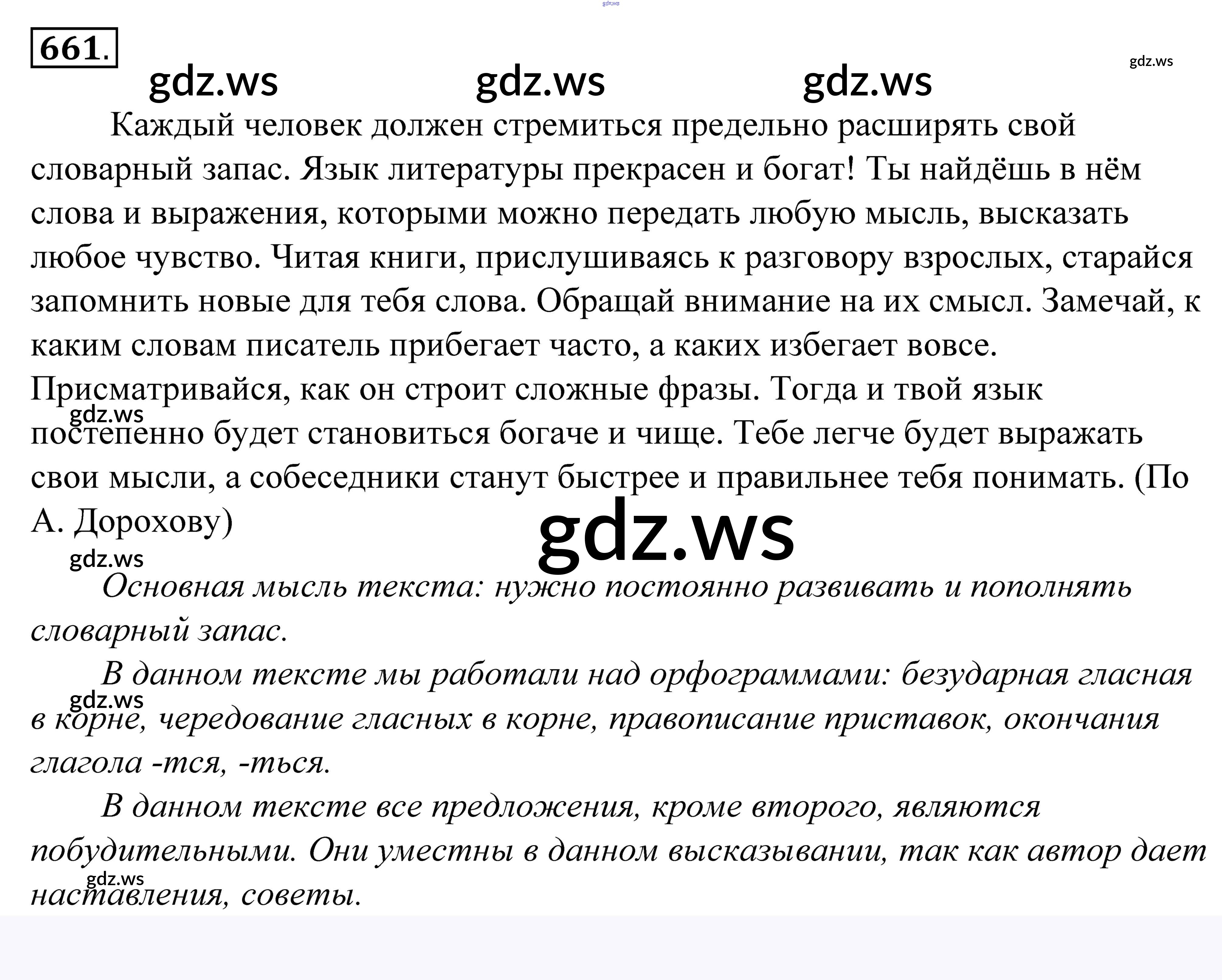 661.

Каждый человек должен стремиться предельно расширять свой словарный запас. Язык литературы прекрасен и богат! Ты найдёшь в нём слова и выражения, которыми можно передать любую мысль, высказать любое чувство. Читая книги, прислушиваясь к разговору взрослых, старайся запомнить новые для тебя слова. Обращай внимание на их смысл. Замечай, к каким словам писатель прибегает часто, а каких избегает вовсе. Присматривайся, как он строит сложные фразы. Тогда и твой язык постепенно будет становиться богаче и чище. Тебе легче будет выражать свои мысли, а собеседники станут быстрее и правильнее тебя понимать. (По А. Дорохову)

Основная мысль текста: нужно постоянно развивать и пополнять словарный запас.

В данном тексте мы работали над орфограммами: безударная гласная в корне, чередование гласных в корне, правописание приставок, окончания глагола -тся, -ться.

В данном тексте все предложения, кроме второго, являются побудительными. Они уместны в данном высказывании, так как автор дает наставления, советы.

gdz.ws